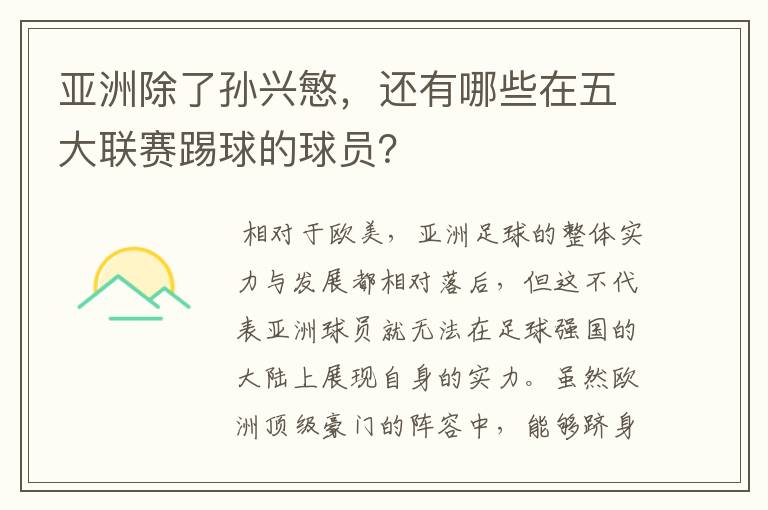 亚洲除了孙兴慜，还有哪些在五大联赛踢球的球员？

相对于欧美，亚洲足球的整体实力与发展都相对落后，但这不代表亚洲球员就无法在足球强国的大陆上展现自身的实力。虽然欧洲顶级豪门的阵容中，能够跻身